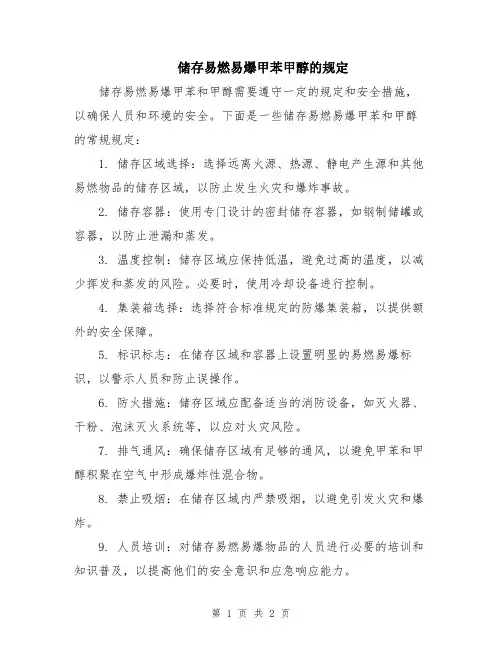 储存易燃易爆甲苯甲醇的规定

储存易燃易爆甲苯和甲醇需要遵守一定的规定和安全措施，以确保人员和环境的安全。下面是一些储存易燃易爆甲苯和甲醇的常规规定：

1. 储存区域选择：选择远离火源、热源、静电产生源和其他易燃物品的储存区域，以防止发生火灾和爆炸事故。

2. 储存容器：使用专门设计的密封储存容器，如钢制储罐或容器，以防止泄漏和蒸发。

3. 温度控制：储存区域应保持低温，避免过高的温度，以减少挥发和蒸发的风险。必要时，使用冷却设备进行控制。

4. 集装箱选择：选择符合标准规定的防爆集装箱，以提供额外的安全保障。

5. 标识标志：在储存区域和容器上设置明显的易燃易爆标识，以警示人员和防止误操作。

6. 防火措施：储存区域应配备适当的消防设备，如灭火器、干粉、泡沫灭火系统等，以应对火灾风险。

7. 排气通风：确保储存区域有足够的通风，以避免甲苯和甲醇积聚在空气中形成爆炸性混合物。

8. 禁止吸烟：在储存区域内严禁吸烟，以避免引发火灾和爆炸。

9. 人员培训：对储存易燃易爆物品的人员进行必要的培训和知识普及，以提高他们的安全意识和应急响应能力。

第 1 页 共 2 页